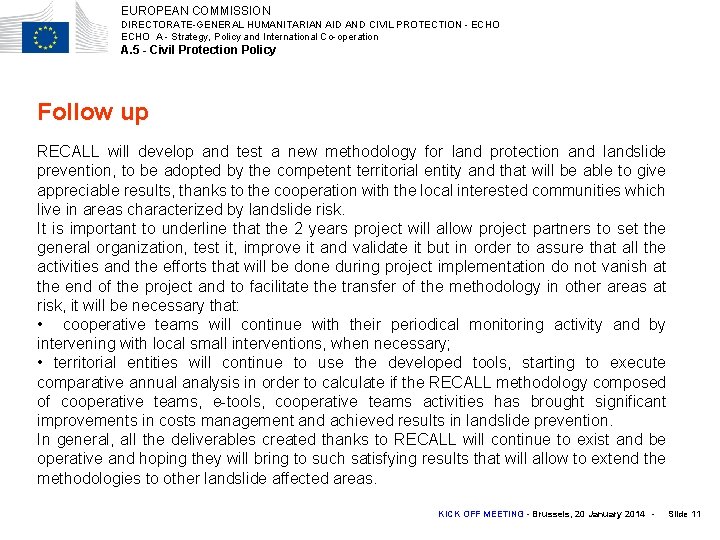 EUROPEAN COMMISSION
DIRECTORATE-GENERAL HUMANITARIAN AID AND CIVIL PROTECTION - ECHO
ECHO A - Strategy, Policy and International Co-operation
A.5 - Civil Protection Policy

Follow up

RECALL will develop and test a new methodology for land protection and landslide prevention, to be adopted by the competent territorial entity and that will be able to give appreciable results, thanks to the cooperation with the local interested communities which live in areas characterized by landslide risk.
It is important to underline that the 2 years project will allow project partners to set the general organization, test it, improve it and validate it but in order to assure that all the activities and the efforts that will be done during project implementation do not vanish at the end of the project and to facilitate the transfer of the methodology in other areas at risk, it will be necessary that:
• cooperative teams will continue with their periodical monitoring activity and by intervening with local small interventions, when necessary;
• territorial entities will continue to use the developed tools, starting to execute comparative annual analysis in order to calculate if the RECALL methodology composed of cooperative teams, e-tools, cooperative teams activities has brought significant improvements in costs management and achieved results in landslide prevention.
In general, all the deliverables created thanks to RECALL will continue to exist and be operative and hoping they will bring to such satisfying results that will allow to extend the methodologies to other landslide affected areas.

KICK OFF MEETING - Brussels, 20 January 2014 - Slide 11